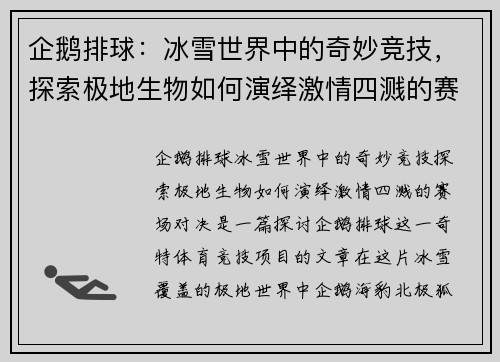 企鹅排球：冰雪世界中的奇妙竞技，探索极地生物如何演绎激情四溅的赛

企鹅排球冰雪世界中的奇妙竞技探索极地生物如何演绎激情四溅的赛场对决是一篇探讨企鹅排球这一奇特体育竞技项目的文章在这片冰雪覆盖的极地世界中企鹅海豹北极狐